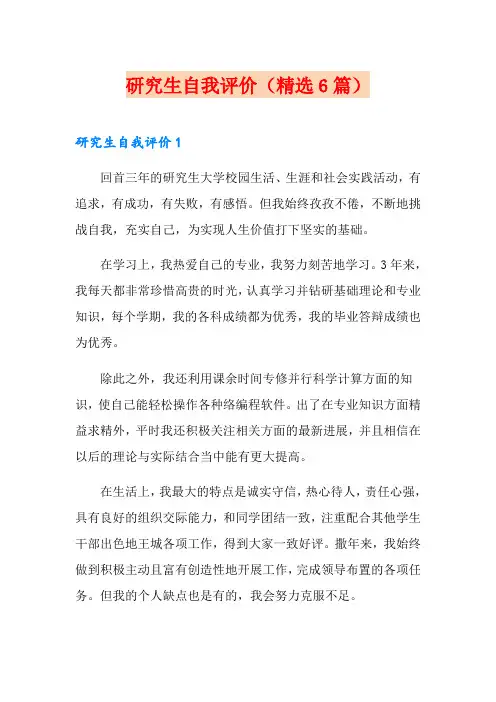 研究生自我评价（精选6篇）

研究生自我评价1

回首三年的研究生大学校园生活、生涯和社会实践活动，有追求，有成功，有失败，有感悟。但我始终孜孜不倦，不断地挑战自我，充实自己，为实现人生价值打下坚实的基础。

在学习上，我热爱自己的专业，我努力刻苦地学习。3年来，我每天都非常珍惜高贵的时光，认真学习并钻研基础理论和专业知识，每个学期，我的各科成绩都为优秀，我的毕业答辩成绩也为优秀。

除此之外，我还利用课余时间专修并行科学计算方面的知识，使自己能轻松操作各种络编程软件。出了在专业知识方面精益求精外，平时我还积极关注相关方面的最新进展，并且相信在以后的理论与实际结合当中能有更大提高。

在生活上，我最大的特点是诚实守信，热心待人，责任心强，具有良好的组织交际能力，和同学团结一致，注重配合其他学生干部出色地王城各项工作，得到大家一致好评。撒年来，我始终做到积极主动且富有创造性地开展工作，完成领导布置的各项任务。但我的个人缺点也是有的，我会努力克服不足。